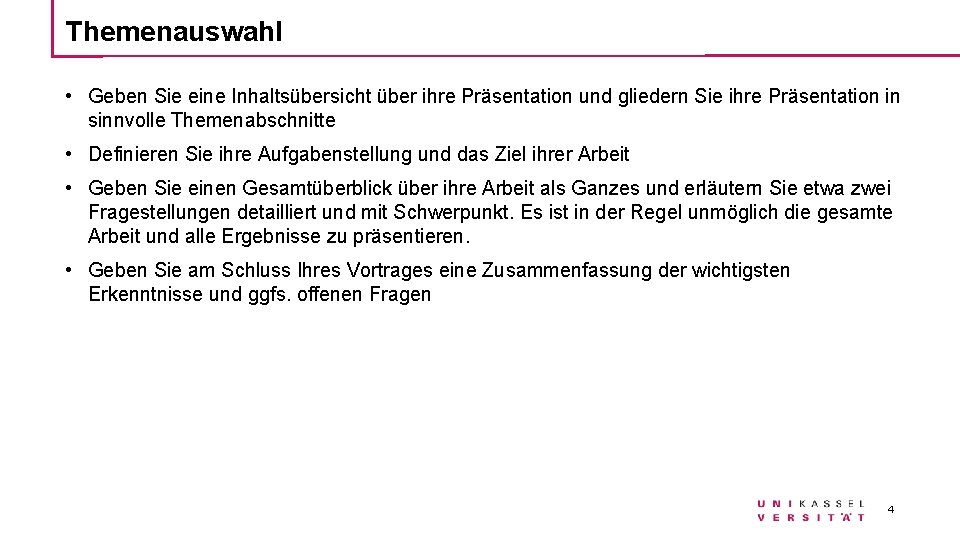 Themenauswahl

• Geben Sie eine Inhaltsübersicht über ihre Präsentation und gliedern Sie ihre Präsentation in sinnvolle Themenabschnitte

• Definieren Sie ihre Aufgabenstellung und das Ziel ihrer Arbeit

• Geben Sie einen Gesamtüberblick über ihre Arbeit als Ganzes und erläutern Sie etwa zwei Fragestellungen detailliert und mit Schwerpunkt. Es ist in der Regel unmöglich die gesamte Arbeit und alle Ergebnisse zu präsentieren.

• Geben Sie am Schluss Ihres Vortrages eine Zusammenfassung der wichtigsten Erkenntnisse und ggfs. offenen Fragen

U N I K A S S E L
V E R S I T Ä T

4